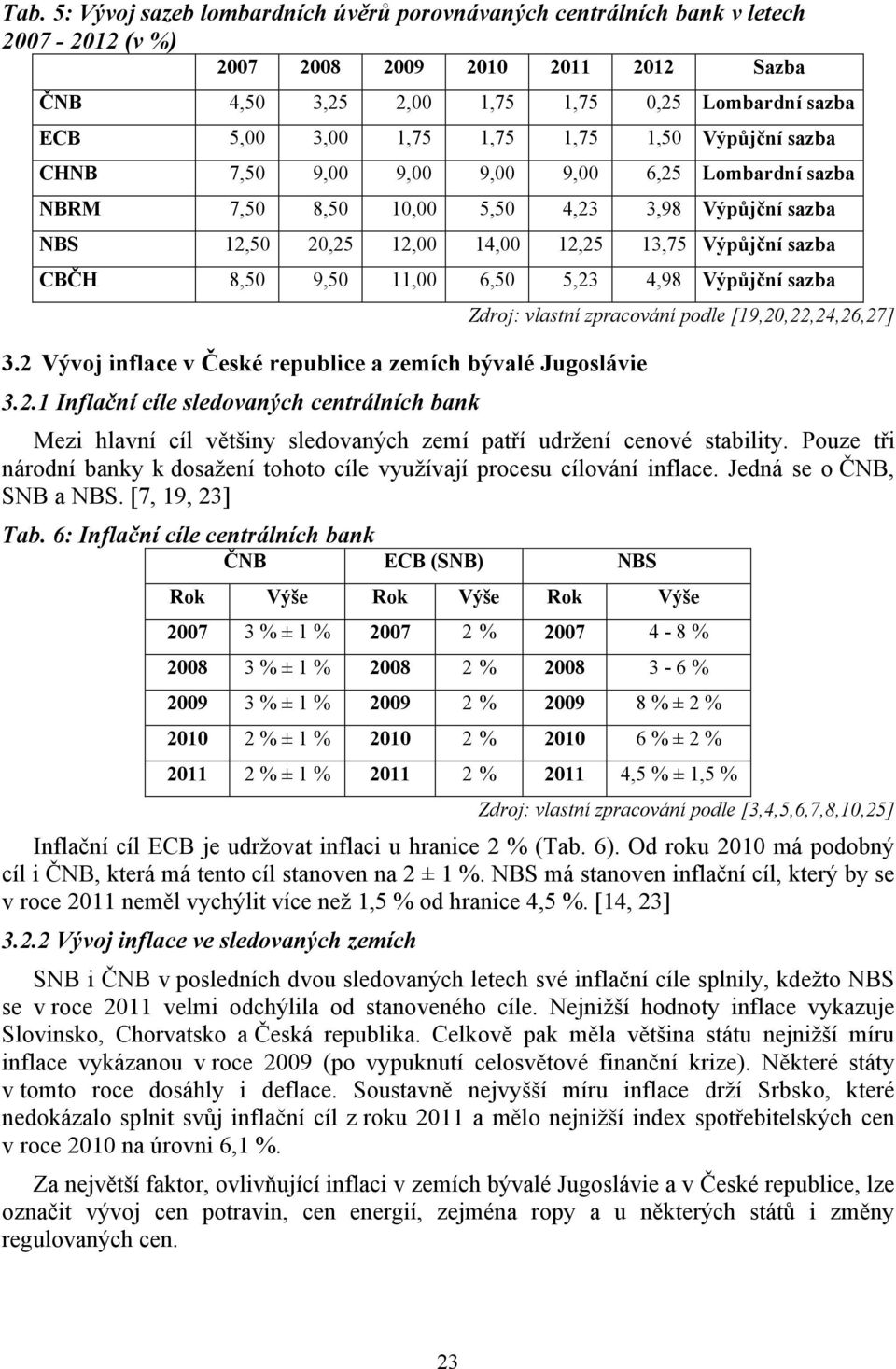 Tab. 5: Vývoj sazeb lombardních úvěrů porovnávaných centrálních bank v letech 2007 - 2012 (v %)

| | 2007 | 2008 | 2009 | 2010 | 2011 | 2012 | Sazba |
|---|---|---|---|---|---|---|---|
| ČNB | 4,50 | 3,25 | 2,00 | 1,75 | 1,75 | 0,25 | Lombardní sazba |
| ECB | 5,00 | 3,00 | 1,75 | 1,75 | 1,75 | 1,50 | Výpůjční sazba |
| CHNB | 7,50 | 9,00 | 9,00 | 9,00 | 9,00 | 6,25 | Lombardní sazba |
| NBRM | 7,50 | 8,50 | 10,00 | 5,50 | 4,23 | 3,98 | Výpůjční sazba |
| NBS | 12,50 | 20,25 | 12,00 | 14,00 | 12,25 | 13,75 | Výpůjční sazba |
| CBČH | 8,50 | 9,50 | 11,00 | 6,50 | 5,23 | 4,98 | Výpůjční sazba |

Zdroj: vlastní zpracování podle [19,20,22,24,26,27]

3.2 Vývoj inflace v České republice a zemích bývalé Jugoslávie

3.2.1 Inflační cíle sledovaných centrálních bank

Mezi hlavní cíl většiny sledovaných zemí patří udržení cenové stability. Pouze tři národní banky k dosažení tohoto cíle využívají procesu cílování inflace. Jedná se o ČNB, SNB a NBS. [7, 19, 23]

Tab. 6: Inflační cíle centrálních bank

| ČNB | | ECB (SNB) | | NBS | |
|---|---|---|---|---|---|
| Rok | Výše | Rok | Výše | Rok | Výše |
| 2007 | 3 % ± 1 % | 2007 | 2 % | 2007 | 4 - 8 % |
| 2008 | 3 % ± 1 % | 2008 | 2 % | 2008 | 3 - 6 % |
| 2009 | 3 % ± 1 % | 2009 | 2 % | 2009 | 8 % ± 2 % |
| 2010 | 2 % ± 1 % | 2010 | 2 % | 2010 | 6 % ± 2 % |
| 2011 | 2 % ± 1 % | 2011 | 2 % | 2011 | 4,5 % ± 1,5 % |

Zdroj: vlastní zpracování podle [3,4,5,6,7,8,10,25]

Inflační cíl ECB je udržovat inflaci u hranice 2 % (Tab. 6). Od roku 2010 má podobný cíl i ČNB, která má tento cíl stanoven na 2 ± 1 %. NBS má stanoven inflační cíl, který by se v roce 2011 neměl vychýlit více než 1,5 % od hranice 4,5 %. [14, 23]

3.2.2 Vývoj inflace ve sledovaných zemích

SNB i ČNB v posledních dvou sledovaných letech své inflační cíle splnily, kdežto NBS se v roce 2011 velmi odchýlila od stanoveného cíle. Nejnižší hodnoty inflace vykazuje Slovinsko, Chorvatsko a Česká republika. Celkově pak měla většina státu nejnižší míru inflace vykázanou v roce 2009 (po vypuknutí celosvětové finanční krize). Některé státy v tomto roce dosáhly i deflace. Soustavně nejvyšší míru inflace drží Srbsko, které nedokázalo splnit svůj inflační cíl z roku 2011 a mělo nejnižší index spotřebitelských cen v roce 2010 na úrovni 6,1 %.

Za největší faktor, ovlivňující inflaci v zemích bývalé Jugoslávie a v České republice, lze označit vývoj cen potravin, cen energií, zejména ropy a u některých států i změny regulovaných cen.

23